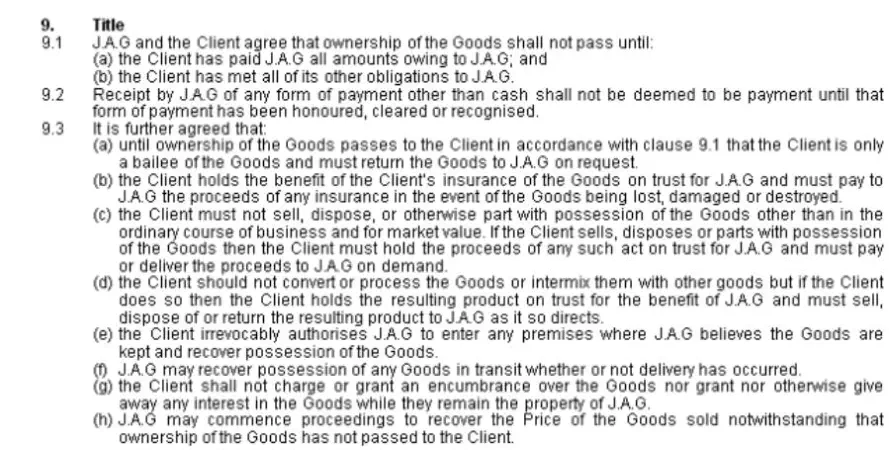 9. Title

9.1 J.A.G and the Client agree that ownership of the Goods shall not pass until:
(a) the Client has paid J.A.G all amounts owing to J.A.G; and
(b) the Client has met all of its other obligations to J.A.G.

9.2 Receipt by J.A.G of any form of payment other than cash shall not be deemed to be payment until that form of payment has been honoured, cleared or recognised.

9.3 It is further agreed that:
(a) until ownership of the Goods passes to the Client in accordance with clause 9.1 that the Client is only a bailee of the Goods and must return the Goods to J.A.G on request.
(b) the Client holds the benefit of the Client's insurance of the Goods on trust for J.A.G and must pay to J.A.G the proceeds of any insurance in the event of the Goods being lost, damaged or destroyed.
(c) the Client must not sell, dispose, or otherwise part with possession of the Goods other than in the ordinary course of business and for market value. If the Client sells, disposes or parts with possession of the Goods then the Client must hold the proceeds of any such act on trust for J.A.G and must pay or deliver the proceeds to J.A.G on demand.
(d) the Client should not convert or process the Goods or intermix them with other goods but if the Client does so then the Client holds the resulting product on trust for the benefit of J.A.G and must sell, dispose of or return the resulting product to J.A.G as it so directs.
(e) the Client irrevocably authorises J.A.G to enter any premises where J.A.G believes the Goods are kept and recover possession of the Goods.
(f) J.A.G may recover possession of any Goods in transit whether or not delivery has occurred.
(g) the Client shall not charge or grant an encumbrance over the Goods nor grant nor otherwise give away any interest in the Goods while they remain the property of J.A.G.
(h) J.A.G may commence proceedings to recover the Price of the Goods sold notwithstanding that ownership of the Goods has not passed to the Client.